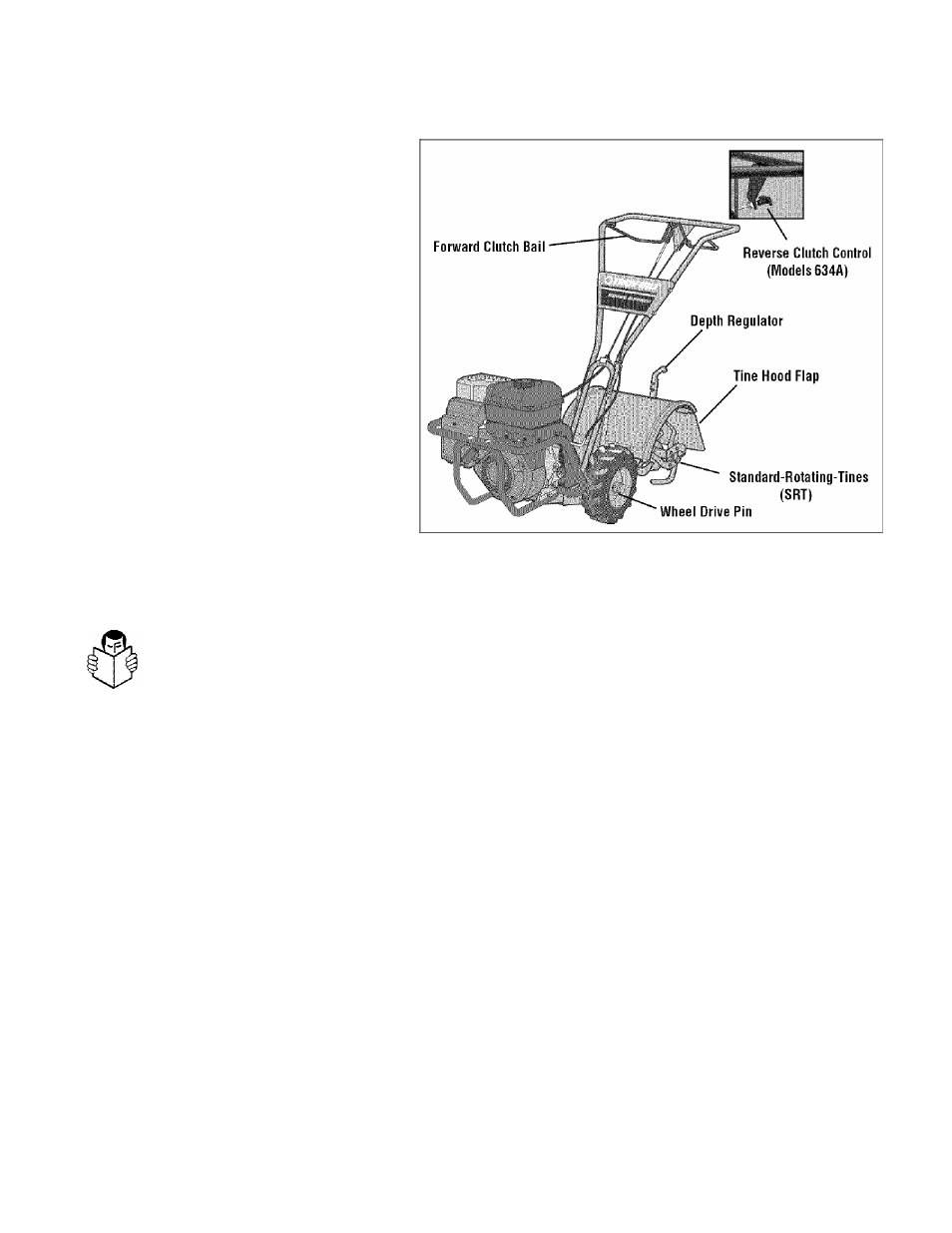 Forward Clutch Bail

Reverse Clutch Control (Models 634A)

Depth Regulator

Tine Hood Flap

Standard-Rotating-Tines (SRT)

Wheel Drive Pin